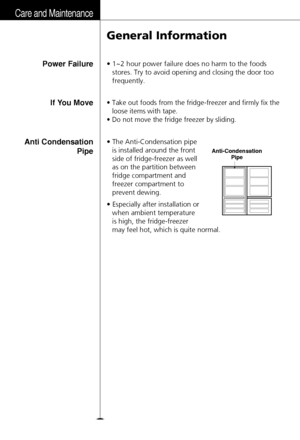 Care and Maintenance

General Information

Power Failure

• 1~2 hour power failure does no harm to the foods stores. Try to avoid opening and closing the door too frequently.

If You Move

• Take out foods from the fridge-freezer and firmly fix the loose items with tape.
• Do not move the fridge freezer by sliding.

Anti Condensation Pipe

• The Anti-Condensation pipe is installed around the front side of fridge-freezer as well as on the partition between fridge compartment and freezer compartment to prevent dewing.
• Especially after installation or when ambient temperature is high, the fridge-freezer may feel hot, which is quite normal.

Anti-Condensation Pipe